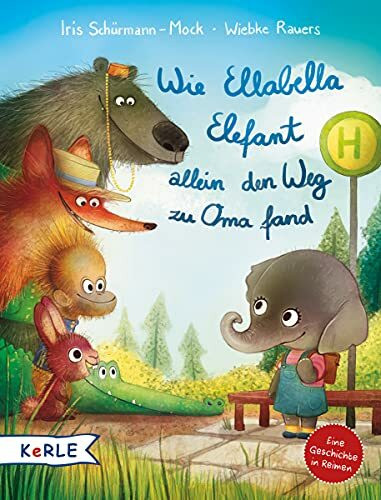 Iris Schürmann-Mock · Wiebke Rauers

Wie Ellabella Elefant allein den Weg zu Oma fand

H

KeRLE

Eine Geschichte in Reimen